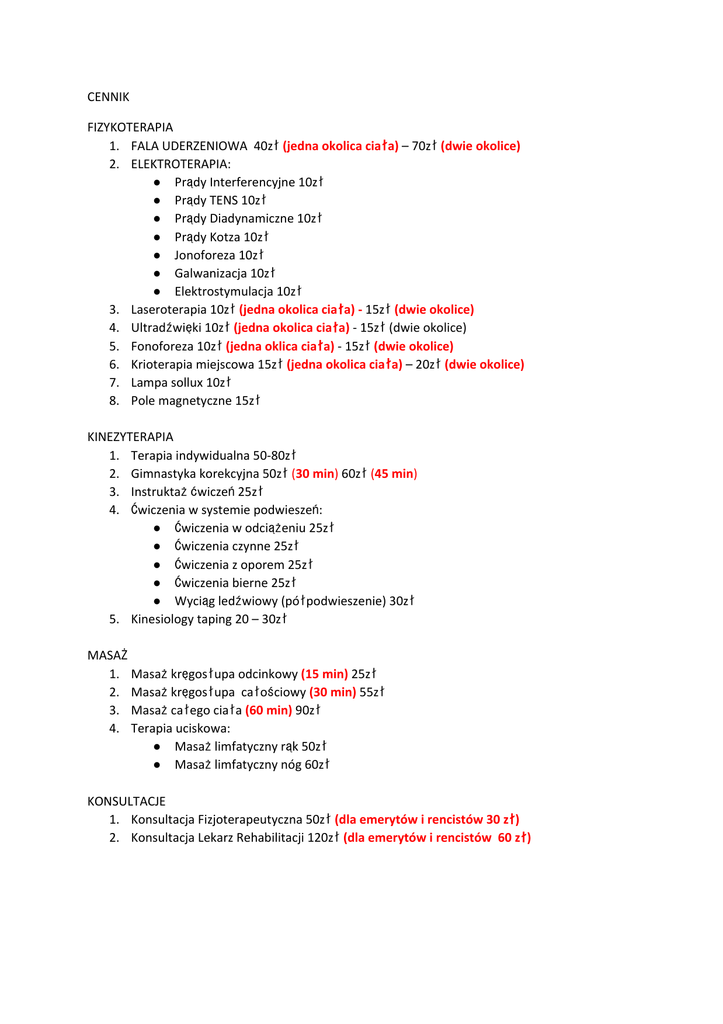 CENNIK

FIZYKOTERAPIA
1. FALA UDERZENIOWA 40zł (jedna okolica ciała) – 70zł (dwie okolice)
2. ELEKTROTERAPIA:
● Prądy Interferencyjne 10zł
● Prądy TENS 10zł
● Prądy Diadynamiczne 10zł
● Prądy Kotza 10zł
● Jonoforeza 10zł
● Galwanizacja 10zł
● Elektrostymulacja 10zł
3. Laseroterapia 10zł (jedna okolica ciała) - 15zł (dwie okolice)
4. Ultradźwięki 10zł (jedna okolica ciała) - 15zł (dwie okolice)
5. Fonoforeza 10zł (jedna oklica ciała) - 15zł (dwie okolice)
6. Krioterapia miejscowa 15zł (jedna okolica ciała) – 20zł (dwie okolice)
7. Lampa sollux 10zł
8. Pole magnetyczne 15zł

KINEZYTERAPIA
1. Terapia indywidualna 50-80zł
2. Gimnastyka korekcyjna 50zł (30 min) 60zł (45 min)
3. Instruktaż ćwiczeń 25zł
4. Ćwiczenia w systemie podwieszeń:
● Ćwiczenia w odciążeniu 25zł
● Ćwiczenia czynne 25zł
● Ćwiczenia z oporem 25zł
● Ćwiczenia bierne 25zł
● Wyciąg ledźwiowy (półpodwieszenie) 30zł
5. Kinesiology taping 20 – 30zł

MASAŻ
1. Masaż kręgosłupa odcinkowy (15 min) 25zł
2. Masaż kręgosłupa całościowy (30 min) 55zł
3. Masaż całego ciała (60 min) 90zł
4. Terapia uciskowa:
● Masaż limfatyczny rąk 50zł
● Masaż limfatyczny nóg 60zł

KONSULTACJE
1. Konsultacja Fizjoterapeutyczna 50zł (dla emerytów i rencistów 30 zł)
2. Konsultacja Lekarz Rehabilitacji 120zł (dla emerytów i rencistów 60 zł)